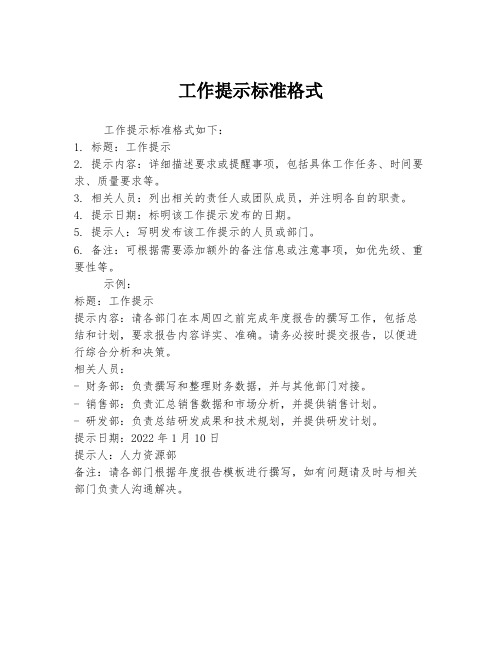 工作提示标准格式

工作提示标准格式如下：

1. 标题：工作提示

2. 提示内容：详细描述要求或提醒事项，包括具体工作任务、时间要求、质量要求等。

3. 相关人员：列出相关的责任人或团队成员，并注明各自的职责。

4. 提示日期：标明该工作提示发布的日期。

5. 提示人：写明发布该工作提示的人员或部门。

6. 备注：可根据需要添加额外的备注信息或注意事项，如优先级、重要性等。

示例：

标题：工作提示

提示内容：请各部门在本周四之前完成年度报告的撰写工作，包括总结和计划，要求报告内容详实、准确。请务必按时提交报告，以便进行综合分析和决策。

相关人员：

- 财务部：负责撰写和整理财务数据，并与其他部门对接。

- 销售部：负责汇总销售数据和市场分析，并提供销售计划。

- 研发部：负责总结研发成果和技术规划，并提供研发计划。

提示日期：2022 年 1 月 10 日

提示人：人力资源部

备注：请各部门根据年度报告模板进行撰写，如有问题请及时与相关部门负责人沟通解决。